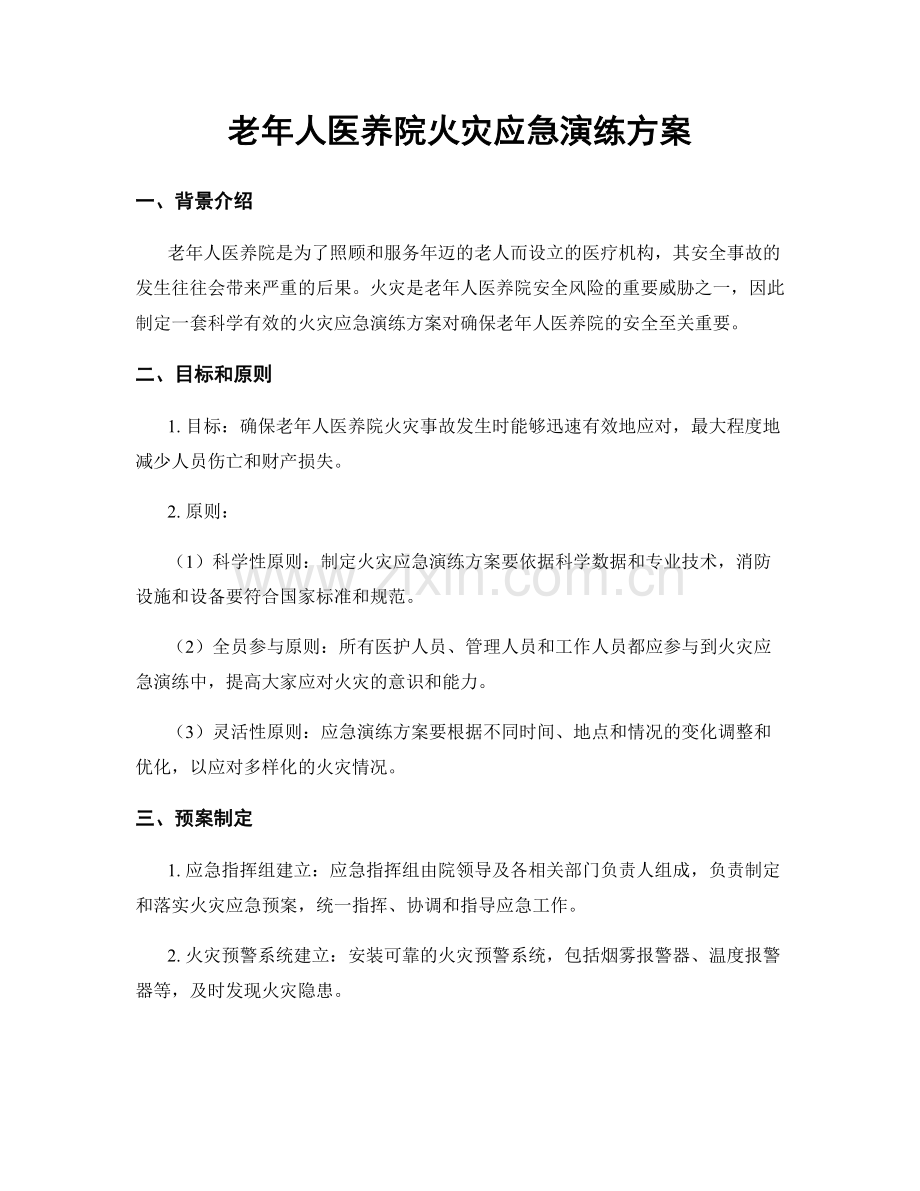 老年人医养院火灾应急演练方案

一、背景介绍

老年人医养院是为了照顾和服务年迈的老人而设立的医疗机构，其安全事故的发生往往会带来严重的后果。火灾是老年人医养院安全风险的重要威胁之一，因此制定一套科学有效的火灾应急演练方案对确保老年人医养院的安全至关重要。

二、目标和原则

1.目标：确保老年人医养院火灾事故发生时能够迅速有效地应对，最大程度地减少人员伤亡和财产损失。

2.原则：

（1）科学性原则：制定火灾应急演练方案要依据科学数据和专业技术，消防设施和设备要符合国家标准和规范。

（2）全员参与原则：所有医护人员、管理人员和工作人员都应参与到火灾应急演练中，提高大家应对火灾的意识和能力。

（3）灵活性原则：应急演练方案要根据不同时间、地点和情况的变化调整和优化，以应对多样化的火灾情况。

三、预案制定

1.应急指挥组建立：应急指挥组由院领导及各相关部门负责人组成，负责制定和落实火灾应急预案，统一指挥、协调和指导应急工作。

2.火灾预警系统建立：安装可靠的火灾预警系统，包括烟雾报警器、温度报警器等，及时发现火灾隐患。

www.zixin.com.cn